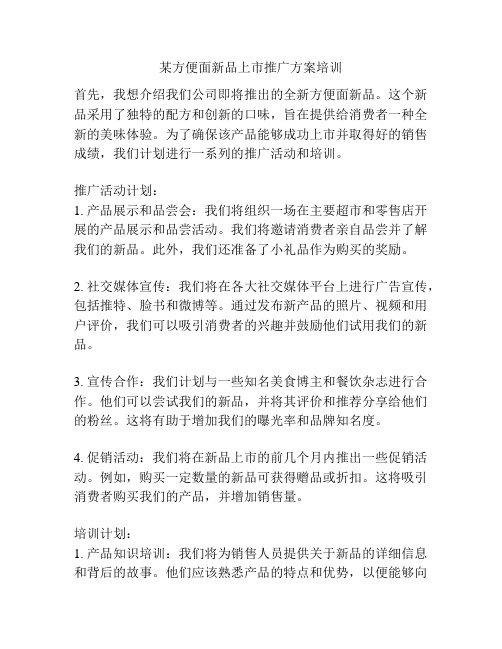 某方便面新品上市推广方案培训

首先，我想介绍我们公司即将推出的全新方便面新品。这个新品采用了独特的配方和创新的口味，旨在提供给消费者一种全新的美味体验。为了确保该产品能够成功上市并取得好的销售成绩，我们计划进行一系列的推广活动和培训。

推广活动计划：
1. 产品展示和品尝会：我们将组织一场在主要超市和零售店开展的产品展示和品尝活动。我们将邀请消费者亲自品尝并了解我们的新品。此外，我们还准备了小礼品作为购买的奖励。

2. 社交媒体宣传：我们将在各大社交媒体平台上进行广告宣传，包括推特、脸书和微博等。通过发布新产品的照片、视频和用户评价，我们可以吸引消费者的兴趣并鼓励他们试用我们的新品。

3. 宣传合作：我们计划与一些知名美食博主和餐饮杂志进行合作。他们可以尝试我们的新品，并将其评价和推荐分享给他们的粉丝。这将有助于增加我们的曝光率和品牌知名度。

4. 促销活动：我们将在新品上市的前几个月内推出一些促销活动。例如，购买一定数量的新品可获得赠品或折扣。这将吸引消费者购买我们的产品，并增加销售量。

培训计划：
1. 产品知识培训：我们将为销售人员提供关于新品的详细信息和背后的故事。他们应该熟悉产品的特点和优势，以便能够向